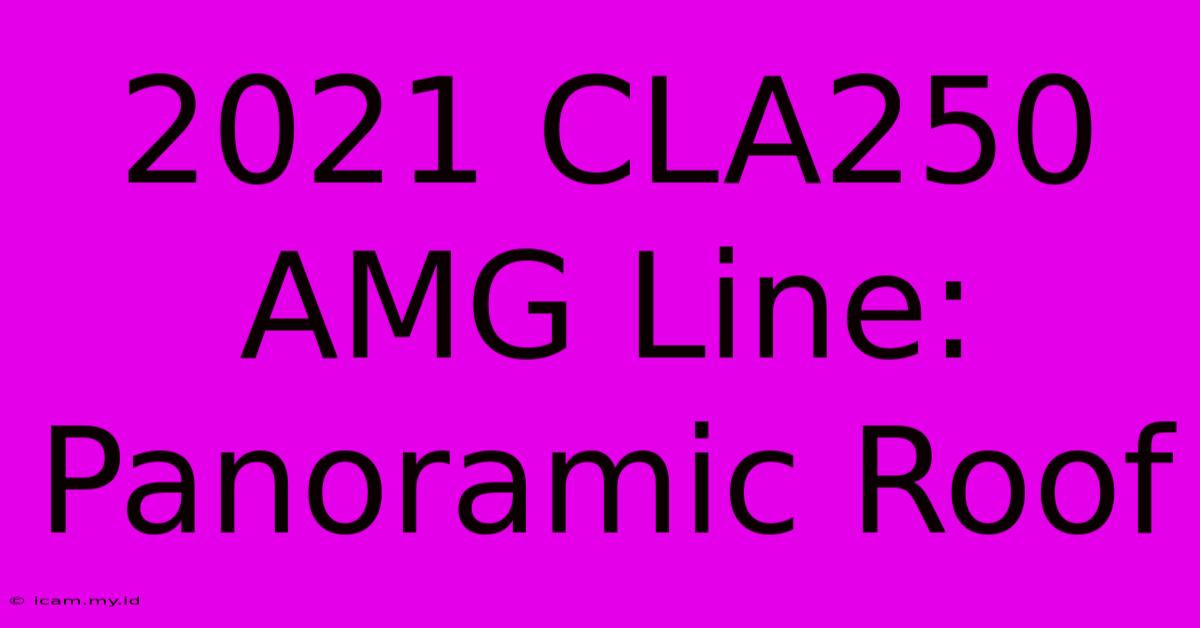 2021 CLA250 AMG Line: Panoramic Roof

© icam.my.id